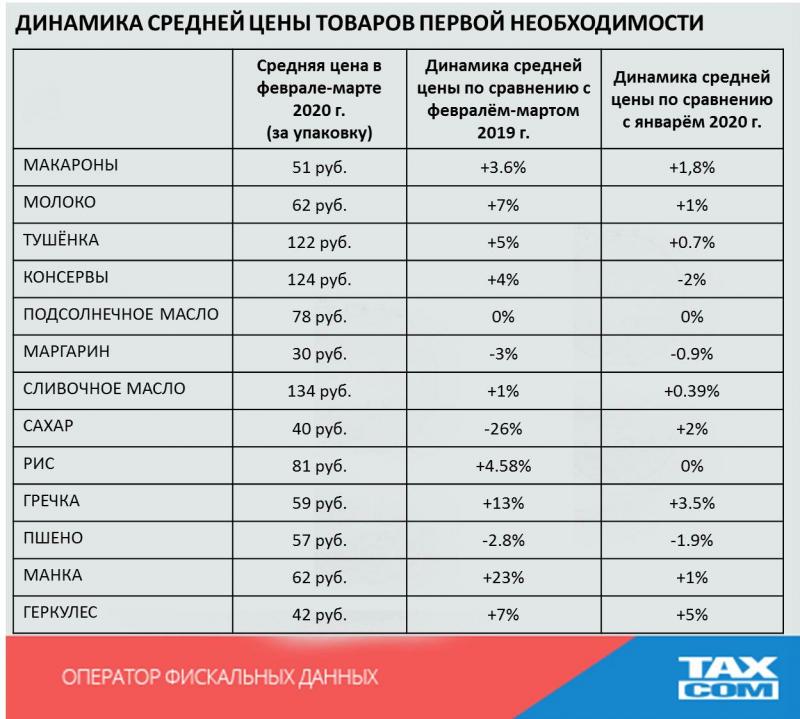 ДИНАМИКА СРЕДНЕЙ ЦЕНЫ ТОВАРОВ ПЕРВОЙ НЕОБХОДИМОСТИ

| | Средняя цена в феврале-марте 2020 г. (за упаковку) | Динамика средней цены по сравнению с февралём-мартом 2019 г. | Динамика средней цены по сравнению с январём 2020 г. |
|---|---|---|---|
| МАКАРОНЫ | 51 руб. | +3.6% | +1,8% |
| МОЛОКО | 62 руб. | +7% | +1% |
| ТУШЁНКА | 122 руб. | +5% | +0.7% |
| КОНСЕРВЫ | 124 руб. | +4% | -2% |
| ПОДСОЛНЕЧНОЕ МАСЛО | 78 руб. | 0% | 0% |
| МАРГАРИН | 30 руб. | -3% | -0.9% |
| СЛИВОЧНОЕ МАСЛО | 134 руб. | +1% | +0.39% |
| САХАР | 40 руб. | -26% | +2% |
| РИС | 81 руб. | +4.58% | 0% |
| ГРЕЧКА | 59 руб. | +13% | +3.5% |
| ПШЕНО | 57 руб. | -2.8% | -1.9% |
| МАНКА | 62 руб. | +23% | +1% |
| ГЕРКУЛЕС | 42 руб. | +7% | +5% |

ОПЕРАТОР ФИСКАЛЬНЫХ ДАННЫХ

TAX COM